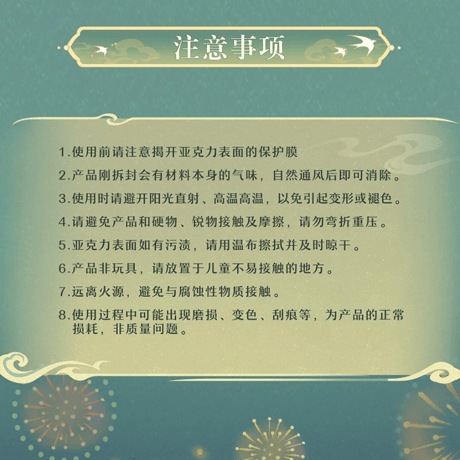 注意事项

1.使用前请注意揭开亚克力表面的保护膜

2.产品刚拆封会有材料本身的气味，自然通风后即可消除。

3.使用时请避开阳光直射、高温高温，以免引起变形或褪色。

4.请避免产品和硬物、锐物接触及摩擦，请勿弯折重压。

5.亚克力表面如有污渍，请用温布擦拭并及时晾干。

6.产品非玩具，请放置于儿童不易接触的地方。

7.远离火源，避免与腐蚀性物质接触。

8.使用过程中可能出现磨损、变色、刮痕等，为产品的正常损耗，非质量问题。